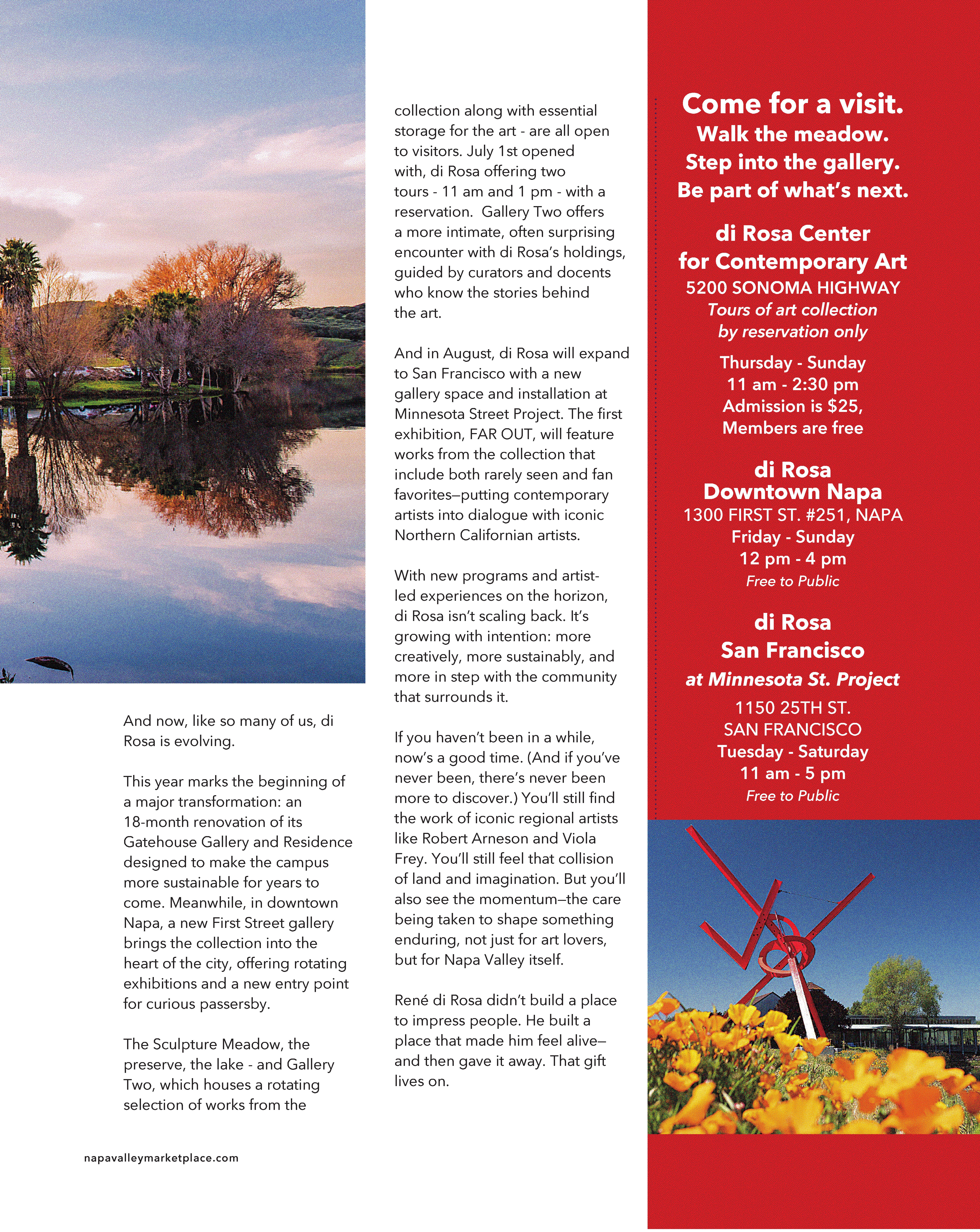 And now, like so many of us, di Rosa is evolving.

This year marks the beginning of a major transformation: an 18-month renovation of its Gatehouse Gallery and Residence designed to make the campus more sustainable for years to come. Meanwhile, in downtown Napa, a new First Street gallery brings the collection into the heart of the city, offering rotating exhibitions and a new entry point for curious passersby.

The Sculpture Meadow, the preserve, the lake - and Gallery Two, which houses a rotating selection of works from the collection along with essential storage for the art - are all open to visitors. July 1st opened with, di Rosa offering two tours - 11 am and 1 pm - with a reservation. Gallery Two offers a more intimate, often surprising encounter with di Rosa's holdings, guided by curators and docents who know the stories behind the art.

And in August, di Rosa will expand to San Francisco with a new gallery space and installation at Minnesota Street Project. The first exhibition, FAR OUT, will feature works from the collection that include both rarely seen and fan favorites—putting contemporary artists into dialogue with iconic Northern Californian artists.

With new programs and artist-led experiences on the horizon, di Rosa isn't scaling back. It's growing with intention: more creatively, more sustainably, and more in step with the community that surrounds it.

If you haven't been in a while, now's a good time. (And if you've never been, there's never been more to discover.) You'll still find the work of iconic regional artists like Robert Arneson and Viola Frey. You'll still feel that collision of land and imagination. But you'll also see the momentum—the care being taken to shape something enduring, not just for art lovers, but for Napa Valley itself.

René di Rosa didn't build a place to impress people. He built a place that made him feel alive—and then gave it away. That gift lives on.

napavalleymarketplace.com

Come for a visit.
Walk the meadow.
Step into the gallery.
Be part of what's next.

di Rosa Center for Contemporary Art
5200 SONOMA HIGHWAY
Tours of art collection by reservation only
Thursday - Sunday
11 am - 2:30 pm
Admission is $25,
Members are free

di Rosa Downtown Napa
1300 FIRST ST. #251, NAPA
Friday - Sunday
12 pm - 4 pm
Free to Public

di Rosa San Francisco
at Minnesota St. Project
1150 25TH ST.
SAN FRANCISCO
Tuesday - Saturday
11 am - 5 pm
Free to Public